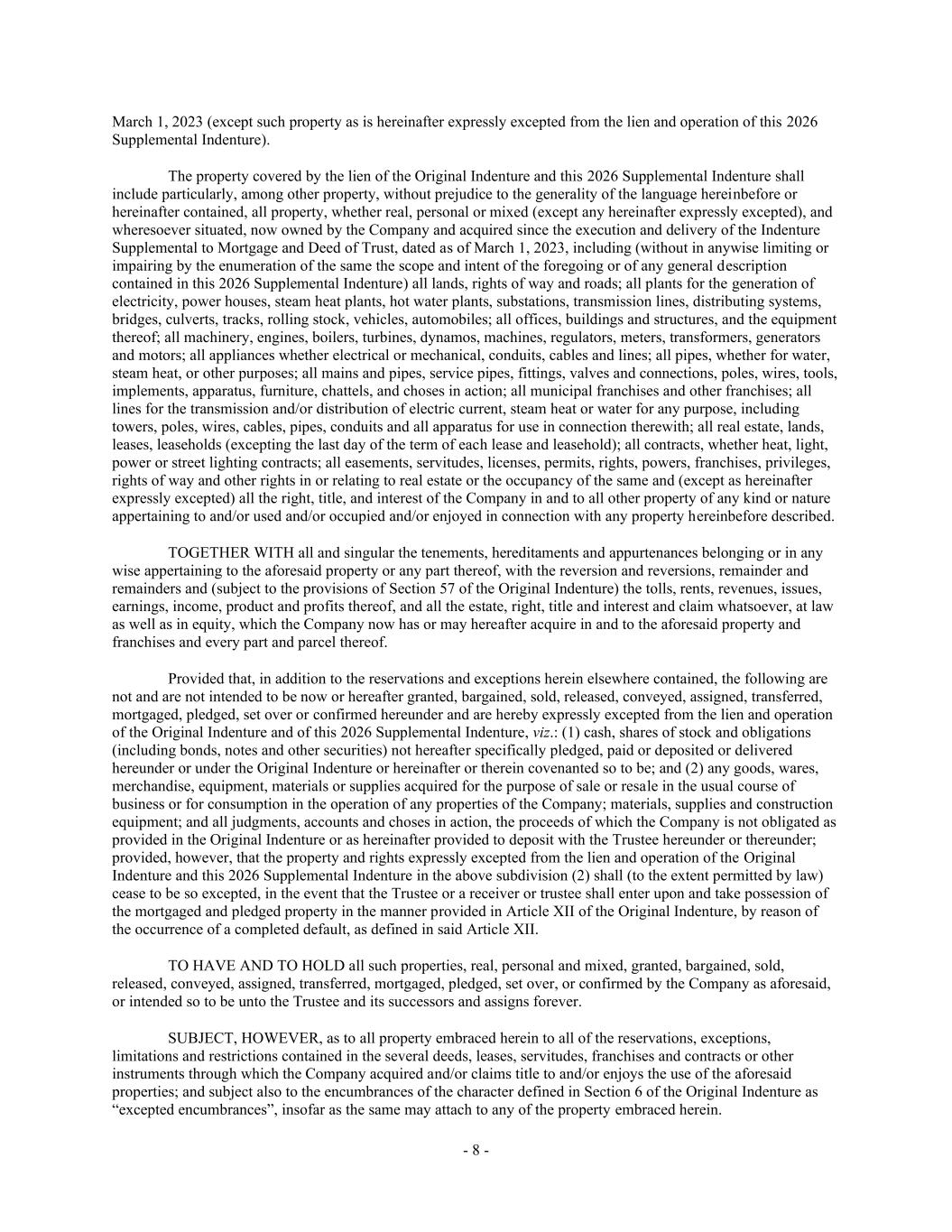 March 1, 2023 (except such property as is hereinafter expressly excepted from the lien and operation of this 2026 Supplemental Indenture).

The property covered by the lien of the Original Indenture and this 2026 Supplemental Indenture shall include particularly, among other property, without prejudice to the generality of the language hereinbefore or hereinafter contained, all property, whether real, personal or mixed (except any hereinafter expressly excepted), and wheresoever situated, now owned by the Company and acquired since the execution and delivery of the Indenture Supplemental to Mortgage and Deed of Trust, dated as of March 1, 2023, including (without in anywise limiting or impairing by the enumeration of the same the scope and intent of the foregoing or of any general description contained in this 2026 Supplemental Indenture) all lands, rights of way and roads; all plants for the generation of electricity, power houses, steam heat plants, hot water plants, substations, transmission lines, distributing systems, bridges, culverts, tracks, rolling stock, vehicles, automobiles; all offices, buildings and structures, and the equipment thereof; all machinery, engines, boilers, turbines, dynamos, machines, regulators, meters, transformers, generators and motors; all appliances whether electrical or mechanical, conduits, cables and lines; all pipes, whether for water, steam heat, or other purposes; all mains and pipes, service pipes, fittings, valves and connections, poles, wires, tools, implements, apparatus, furniture, chattels, and choses in action; all municipal franchises and other franchises; all lines for the transmission and/or distribution of electric current, steam heat or water for any purpose, including towers, poles, wires, cables, pipes, conduits and all apparatus for use in connection therewith; all real estate, lands, leases, leaseholds (excepting the last day of the term of each lease and leasehold); all contracts, whether heat, light, power or street lighting contracts; all easements, servitudes, licenses, permits, rights, powers, franchises, privileges, rights of way and other rights in or relating to real estate or the occupancy of the same and (except as hereinafter expressly excepted) all the right, title, and interest of the Company in and to all other property of any kind or nature appertaining to and/or used and/or occupied and/or enjoyed in connection with any property hereinbefore described.

TOGETHER WITH all and singular the tenements, hereditaments and appurtenances belonging or in any wise appertaining to the aforesaid property or any part thereof, with the reversion and reversions, remainder and remainders and (subject to the provisions of Section 57 of the Original Indenture) the tolls, rents, revenues, issues, earnings, income, product and profits thereof, and all the estate, right, title and interest and claim whatsoever, at law as well as in equity, which the Company now has or may hereafter acquire in and to the aforesaid property and franchises and every part and parcel thereof.

Provided that, in addition to the reservations and exceptions herein elsewhere contained, the following are not and are not intended to be now or hereafter granted, bargained, sold, released, conveyed, assigned, transferred, mortgaged, pledged, set over or confirmed hereunder and are hereby expressly excepted from the lien and operation of the Original Indenture and of this 2026 Supplemental Indenture, viz.: (1) cash, shares of stock and obligations (including bonds, notes and other securities) not hereafter specifically pledged, paid or deposited or delivered hereunder or under the Original Indenture or hereinafter or therein covenanted so to be; and (2) any goods, wares, merchandise, equipment, materials or supplies acquired for the purpose of sale or resale in the usual course of business or for consumption in the operation of any properties of the Company; materials, supplies and construction equipment; and all judgments, accounts and choses in action, the proceeds of which the Company is not obligated as provided in the Original Indenture or as hereinafter provided to deposit with the Trustee hereunder or thereunder; provided, however, that the property and rights expressly excepted from the lien and operation of the Original Indenture and this 2026 Supplemental Indenture in the above subdivision (2) shall (to the extent permitted by law) cease to be so excepted, in the event that the Trustee or a receiver or trustee shall enter upon and take possession of the mortgaged and pledged property in the manner provided in Article XII of the Original Indenture, by reason of the occurrence of a completed default, as defined in said Article XII.

TO HAVE AND TO HOLD all such properties, real, personal and mixed, granted, bargained, sold, released, conveyed, assigned, transferred, mortgaged, pledged, set over, or confirmed by the Company as aforesaid, or intended so to be unto the Trustee and its successors and assigns forever.

SUBJECT, HOWEVER, as to all property embraced herein to all of the reservations, exceptions, limitations and restrictions contained in the several deeds, leases, servitudes, franchises and contracts or other instruments through which the Company acquired and/or claims title to and/or enjoys the use of the aforesaid properties; and subject also to the encumbrances of the character defined in Section 6 of the Original Indenture as “excepted encumbrances”, insofar as the same may attach to any of the property embraced herein.

- 8 -